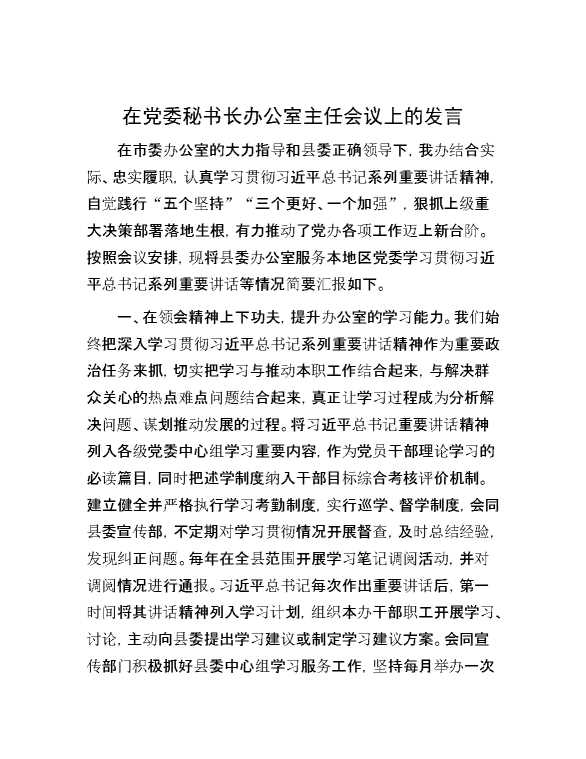 在党委秘书长办公室主任会议上的发言

在市委办公室的大力指导和县委正确领导下，我办结合实际、忠实履职，认真学习贯彻习近平总书记系列重要讲话精神，自觉践行“五个坚持”“三个更好、一个加强”，狠抓上级重大决策部署落地生根，有力推动了党办各项工作迈上新台阶。按照会议安排，现将县委办公室服务本地区党委学习贯彻习近平总书记系列重要讲话等情况简要汇报如下。

一、在领会精神上下功夫，提升办公室的学习能力。我们始终把深入学习贯彻习近平总书记系列重要讲话精神作为重要政治任务来抓，切实把学习与推动本职工作结合起来，与解决群众关心的热点难点问题结合起来，真正让学习过程成为分析解决问题、谋划推动发展的过程。将习近平总书记重要讲话精神列入各级党委中心组学习重要内容，作为党员干部理论学习的必读篇目，同时把述学制度纳入干部目标综合考核评价机制。建立健全并严格执行学习考勤制度，实行巡学、督学制度，会同县委宣传部，不定期对学习贯彻情况开展督查，及时总结经验，发现纠正问题。每年在全县范围开展学习笔记调阅活动，并对调阅情况进行通报。习近平总书记每次作出重要讲话后，第一时间将其讲话精神列入学习计划，组织本办干部职工开展学习、讨论，主动向县委提出学习建议或制定学习建议方案。会同宣传部门积极抓好县委中心组学习服务工作，坚持每月举办一次